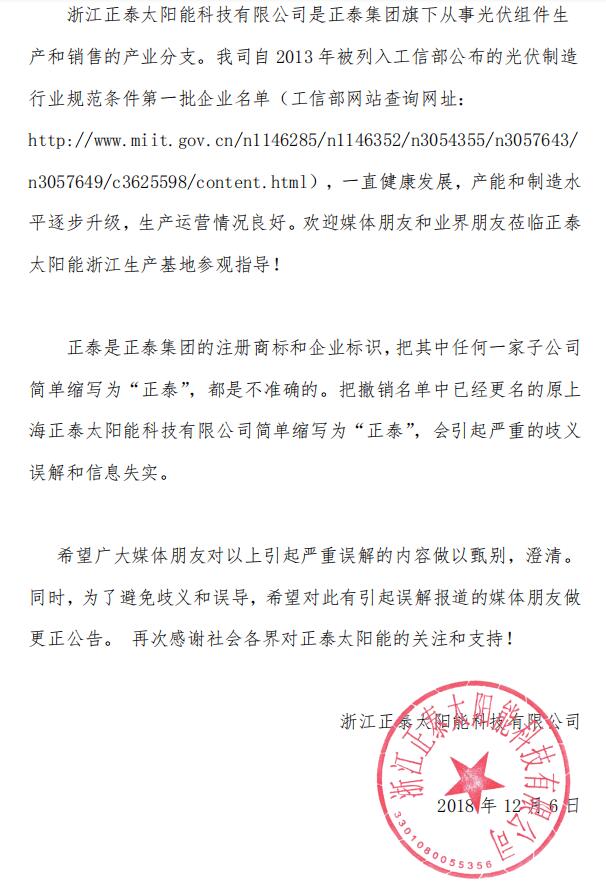 浙江正泰太阳能科技有限公司是正泰集团旗下从事光伏组件生产和销售的产业分支。我司自 2013 年被列入工信部公布的光伏制造行业规范条件第一批企业名单（工信部网站查询网址：http://www.miit.gov.cn/n1146285/n1146352/n3054355/n3057643/n3057649/c3625598/content.html），一直健康发展，产能和制造水平逐步升级，生产运营情况良好。欢迎媒体朋友和业界朋友莅临正泰太阳能浙江生产基地参观指导！

正泰是正泰集团的注册商标和企业标识，把其中任何一家子公司简单缩写为“正泰”，都是不准确的。把撤销名单中已经更名的原上海正泰太阳能科技有限公司简单缩写为“正泰”，会引起严重的歧义误解和信息失实。

希望广大媒体朋友对以上引起严重误解的内容做以甄别，澄清。同时，为了避免歧义和误导，希望对此有引起误解报道的媒体朋友做更正公告。 再次感谢社会各界对正泰太阳能的关注和支持！

浙江正泰太阳能科技有限公司

2018 年 12 月 6 日

浙江正泰太阳能科技有限公司

3301080055356